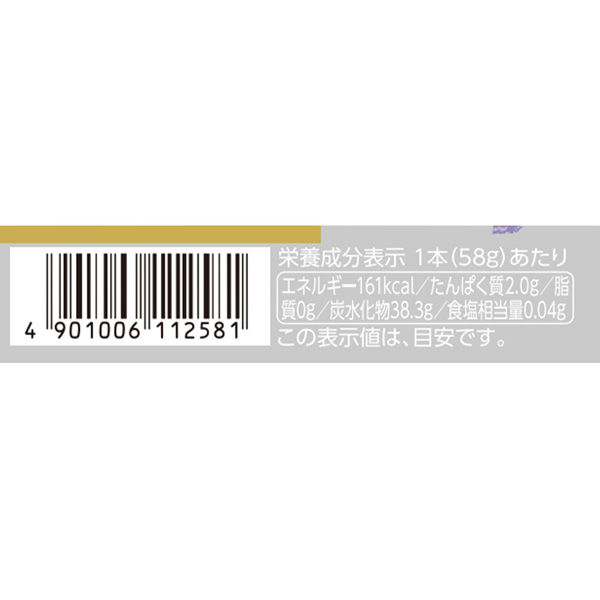 4 901006 112581

栄養成分表示 1本(58g)あたり
エネルギー161kcal/たんぱく質2.0g/脂質0g/炭水化物38.3g/食塩相当量0.04g
この表示値は、目安です。